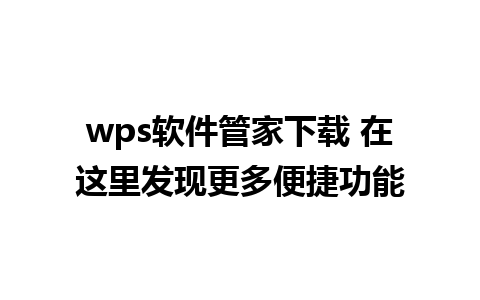 wps软件管家下载 在这里发现更多便捷功能